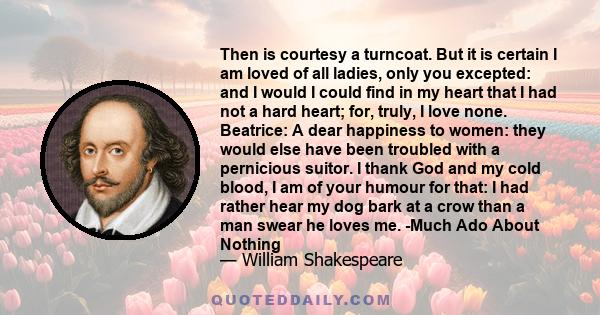 Then is courtesy a turncoat. But it is certain I am loved of all ladies, only you excepted: and I would I could find in my heart that I had not a hard heart; for, truly, I love none. Beatrice: A dear happiness to women: they would else have been troubled with a pernicious suitor. I thank God and my cold blood, I am of your humour for that: I had rather hear my dog bark at a crow than a man swear he loves me. -Much Ado About Nothing

— William Shakespeare

QUOTEDDAILY.COM